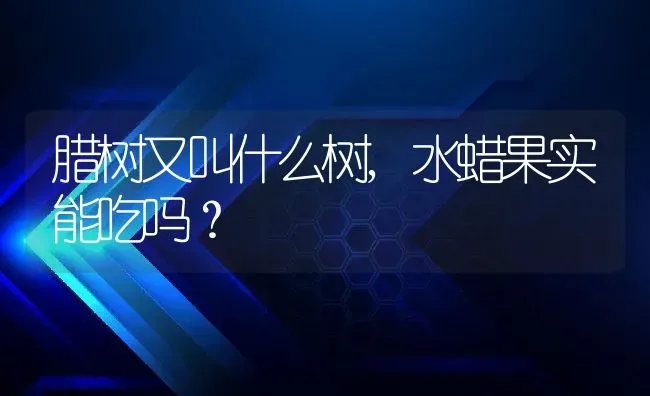 腊树又叫什么树，水蜡果实能吃吗？